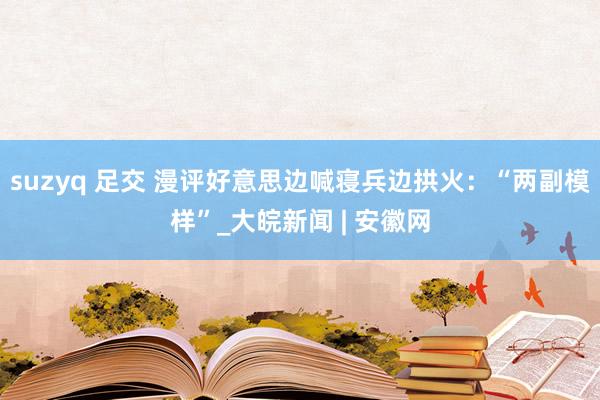 suzyq 足交 漫评好意思边喊寝兵边拱火：“两副模样”_大皖新闻 | 安徽网